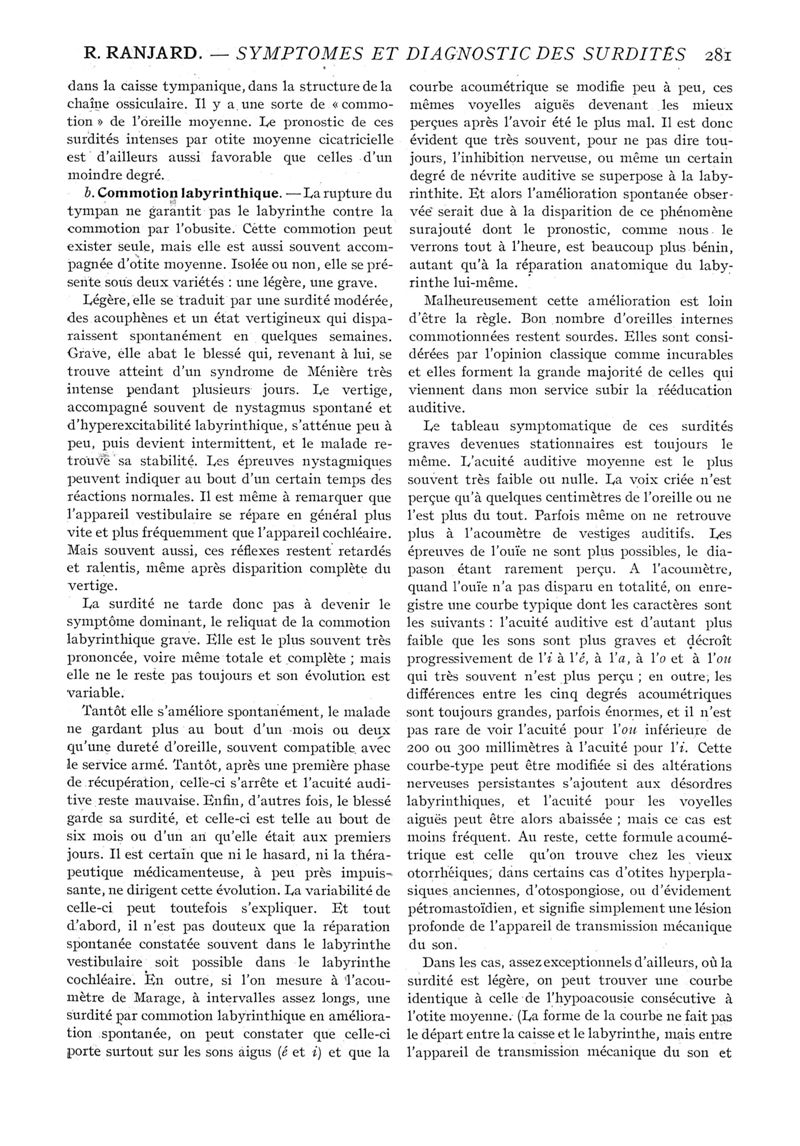 R. RANJARD. — SYMPTOMES ET DIAGNOSTIC DES SURDITÉS 281

dans la caisse tympanique, dans la structure de la chaîne ossiculaire. Il y a une sorte de « commotion » de l'oreille moyenne. Le pronostic de ces surdités intenses par otite moyenne cicatricielle est d'ailleurs aussi favorable que celles d'un moindre degré.

b. Commotion labyrinthique. — La rupture du tympan ne garantit pas le labyrinthe contre la commotion par l'obusite. Cette commotion peut exister seule, mais elle est aussi souvent accompagnée d'otite moyenne. Isolée ou non, elle se présente sous deux variétés : une légère, une grave.

Légère, elle se traduit par une surdité modérée, des acouphènes et un état vertigineux qui disparaissent spontanément en quelques semaines. Grave, elle abat le blessé qui, revenant à lui, se trouve atteint d'un syndrome de Ménière très intense pendant plusieurs jours. Le vertige, accompagné souvent de nystagmus spontané et d'hyperexcitabilité labyrinthique, s'atténue peu à peu, puis devient intermittent, et le malade retrouve sa stabilité. Les épreuves nystagmiques peuvent indiquer au bout d'un certain temps des réactions normales. Il est même à remarquer que l'appareil vestibulaire se répare en général plus vite et plus fréquemment que l'appareil cochléaire. Mais souvent aussi, ces réflexes restent retardés et ralentis, même après disparition complète du vertige.

La surdité ne tarde donc pas à devenir le symptôme dominant, le reliquat de la commotion labyrinthique grave. Elle est le plus souvent très prononcée, voire même totale et complète ; mais elle ne le reste pas toujours et son évolution est variable.

Tantôt elle s'améliore spontanément, le malade ne gardant plus au bout d'un mois ou deux qu'une dureté d'oreille, souvent compatible avec le service armé. Tantôt, après une première phase de récupération, celle-ci s'arrête et l'acuité auditive reste mauvaise. Enfin, d'autres fois, le blessé garde sa surdité, et celle-ci est telle au bout de six mois ou d'un an qu'elle était aux premiers jours. Il est certain que ni le hasard, ni la thérapeutique médicamenteuse, à peu près impuissante, ne dirigent cette évolution. La variabilité de celle-ci peut toutefois s'expliquer. Et tout d'abord, il n'est pas douteux que la réparation spontanée constatée souvent dans le labyrinthe vestibulaire soit possible dans le labyrinthe cochléaire. En outre, si l'on mesure à l'acoumètre de Marage, à intervalles assez longs, une surdité par commotion labyrinthique en amélioration spontanée, on peut constater que celle-ci porte surtout sur les sons aigus (é et i) et que la courbe acoumétrique se modifie peu à peu, ces mêmes voyelles aiguës devenant les mieux perçues après l'avoir été le plus mal. Il est donc évident que très souvent, pour ne pas dire toujours, l'inhibition nerveuse, ou même un certain degré de névrite auditive se superpose à la labyrinthite. Et alors l'amélioration spontanée observée serait due à la disparition de ce phénomène surajouté dont le pronostic, comme nous le verrons tout à l'heure, est beaucoup plus bénin, autant qu'à la réparation anatomique du labyrinthe lui-même.

Malheureusement cette amélioration est loin d'être la règle. Bon nombre d'oreilles internes commotionnées restent sourdes. Elles sont considérées par l'opinion classique comme incurables et elles forment la grande majorité de celles qui viennent dans mon service subir la rééducation auditive.

Le tableau symptomatique de ces surdités graves devenues stationnaires est toujours le même. L'acuité auditive moyenne est le plus souvent très faible ou nulle. La voix criée n'est perçue qu'à quelques centimètres de l'oreille ou ne l'est plus du tout. Parfois même on ne retrouve plus à l'acoumètre de vestiges auditifs. Les épreuves de l'ouïe ne sont plus possibles, le diapason étant rarement perçu. A l'acoumètre, quand l'ouïe n'a pas disparu en totalité, on enregistre une courbe typique dont les caractères sont les suivants : l'acuité auditive est d'autant plus faible que les sons sont plus graves et décroît progressivement de l'i à l'é, à l'a, à l'o et à l'ou qui très souvent n'est plus perçu ; en outre, les différences entre les cinq degrés acoumétriques sont toujours grandes, parfois énormes, et il n'est pas rare de voir l'acuité pour l'ou inférieure de 200 ou 300 millimètres à l'acuité pour l'i. Cette courbe-type peut être modifiée si des altérations nerveuses persistantes s'ajoutent aux désordres labyrinthiques, et l'acuité pour les voyelles aiguës peut être alors abaissée ; mais ce cas est moins fréquent. Au reste, cette formule acoumétrique est celle qu'on trouve chez les vieux otorrhéiques, dans certains cas d'otites hyperplasiques anciennes, d'otospongiose, ou d'évidement pétromastoïdien, et signifie simplement une lésion profonde de l'appareil de transmission mécanique du son.

Dans les cas, assez exceptionnels d'ailleurs, où la surdité est légère, on peut trouver une courbe identique à celle de l'hypoacousie consécutive à l'otite moyenne. (La forme de la courbe ne fait pas le départ entre la caisse et le labyrinthe, mais entre l'appareil de transmission mécanique du son et